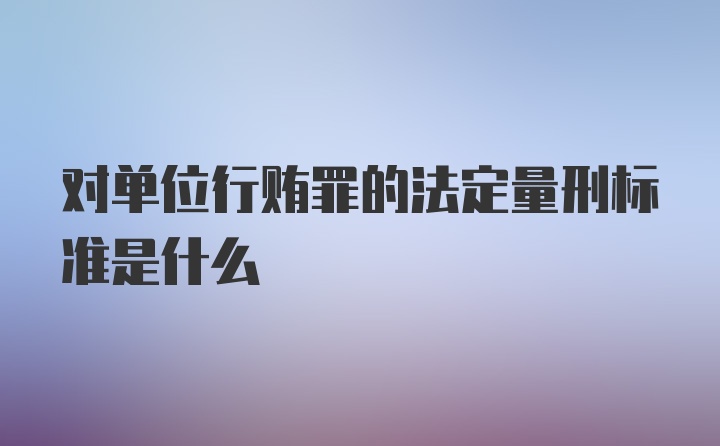 对单位行贿罪的法定量刑标准是什么